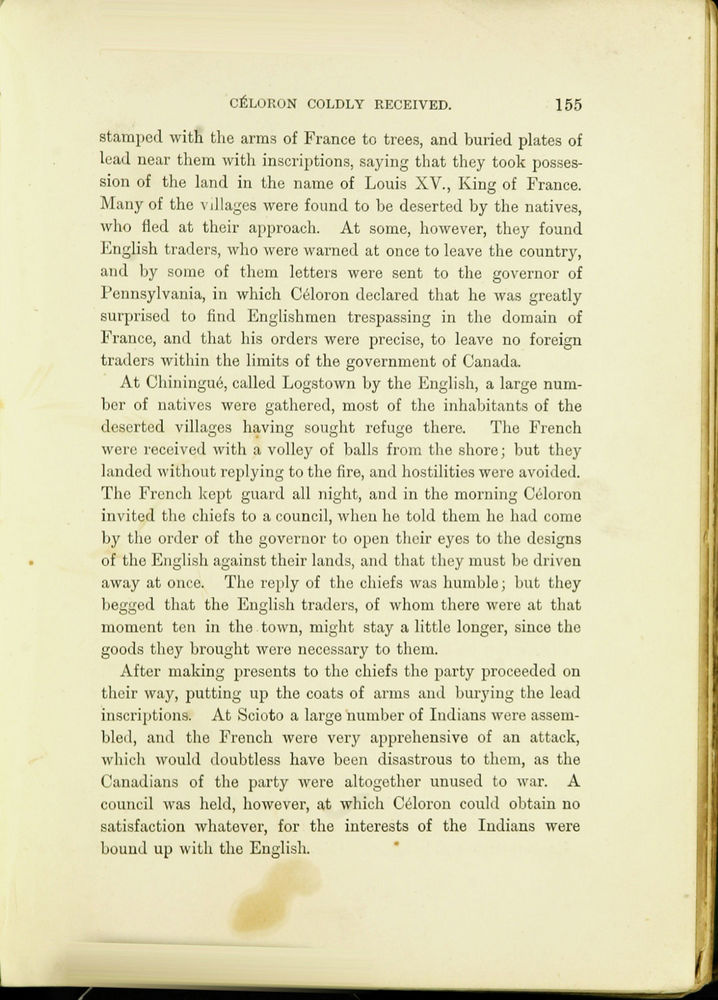 CÉLORON COLDLY RECEIVED. 155

stamped with the arms of France to trees, and buried plates of lead near them with inscriptions, saying that they took possession of the land in the name of Louis XV., King of France. Many of the villages were found to be deserted by the natives, who fled at their approach. At some, however, they found English traders, who were warned at once to leave the country, and by some of them letters were sent to the governor of Pennsylvania, in which Céloron declared that he was greatly surprised to find Englishmen trespassing in the domain of France, and that his orders were precise, to leave no foreign traders within the limits of the government of Canada.

At Chiningué, called Logstown by the English, a large number of natives were gathered, most of the inhabitants of the deserted villages having sought refuge there. The French were received with a volley of balls from the shore; but they landed without replying to the fire, and hostilities were avoided. The French kept guard all night, and in the morning Céloron invited the chiefs to a council, when he told them he had come by the order of the governor to open their eyes to the designs of the English against their lands, and that they must be driven away at once. The reply of the chiefs was humble; but they begged that the English traders, of whom there were at that moment ten in the town, might stay a little longer, since the goods they brought were necessary to them.

After making presents to the chiefs the party proceeded on their way, putting up the coats of arms and burying the lead inscriptions. At Scioto a large number of Indians were assembled, and the French were very apprehensive of an attack, which would doubtless have been disastrous to them, as the Canadians of the party were altogether unused to war. A council was held, however, at which Céloron could obtain no satisfaction whatever, for the interests of the Indians were bound up with the English.